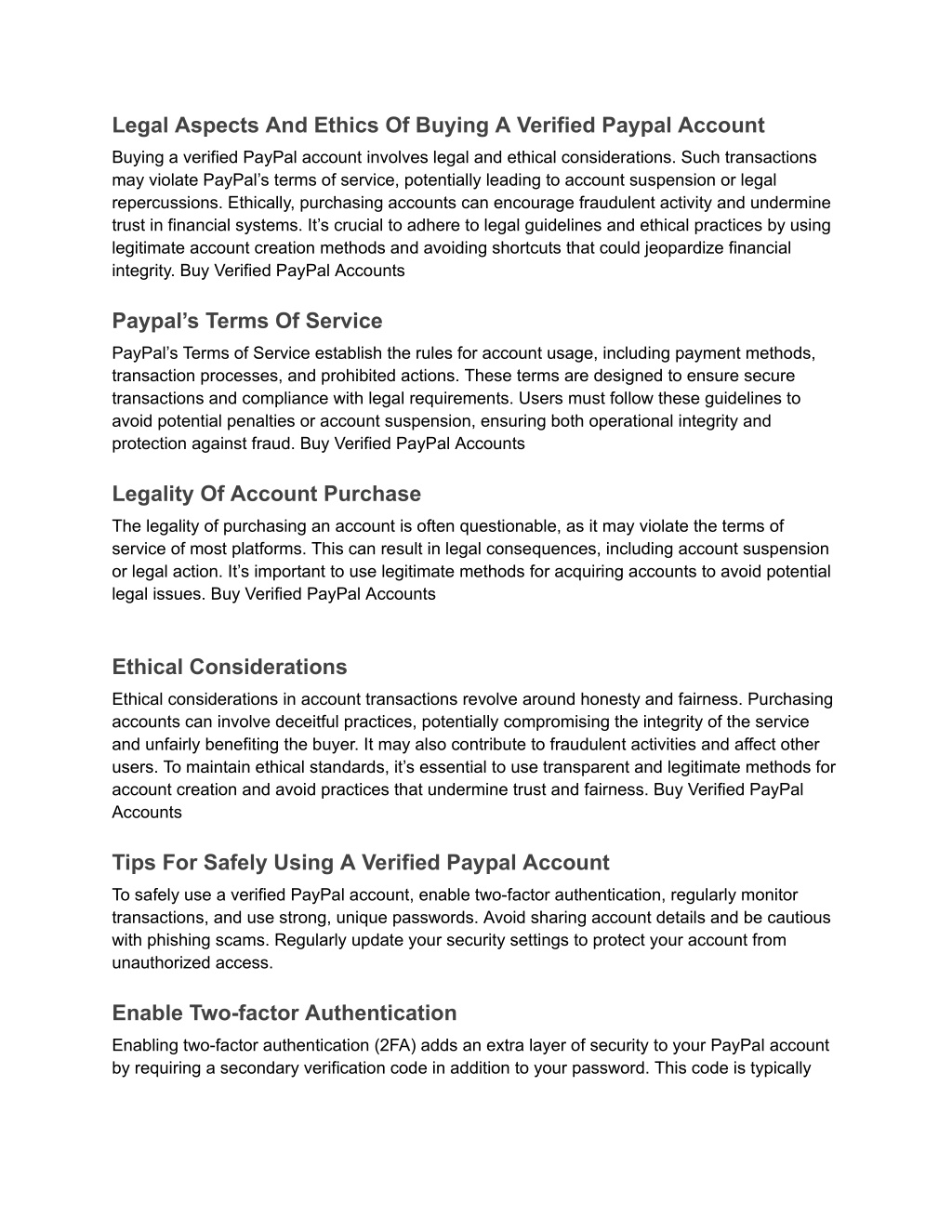 Legal Aspects And Ethics Of Buying A Verified Paypal Account
Buying a verified PayPal account involves legal and ethical considerations. Such transactions may violate PayPal's terms of service, potentially leading to account suspension or legal repercussions. Ethically, purchasing accounts can encourage fraudulent activity and undermine trust in financial systems. It's crucial to adhere to legal guidelines and ethical practices by using legitimate account creation methods and avoiding shortcuts that could jeopardize financial integrity. Buy Verified PayPal Accounts

Paypal's Terms Of Service
PayPal's Terms of Service establish the rules for account usage, including payment methods, transaction processes, and prohibited actions. These terms are designed to ensure secure transactions and compliance with legal requirements. Users must follow these guidelines to avoid potential penalties or account suspension, ensuring both operational integrity and protection against fraud. Buy Verified PayPal Accounts

Legality Of Account Purchase
The legality of purchasing an account is often questionable, as it may violate the terms of service of most platforms. This can result in legal consequences, including account suspension or legal action. It's important to use legitimate methods for acquiring accounts to avoid potential legal issues. Buy Verified PayPal Accounts

Ethical Considerations
Ethical considerations in account transactions revolve around honesty and fairness. Purchasing accounts can involve deceitful practices, potentially compromising the integrity of the service and unfairly benefiting the buyer. It may also contribute to fraudulent activities and affect other users. To maintain ethical standards, it's essential to use transparent and legitimate methods for account creation and avoid practices that undermine trust and fairness. Buy Verified PayPal Accounts

Tips For Safely Using A Verified Paypal Account
To safely use a verified PayPal account, enable two-factor authentication, regularly monitor transactions, and use strong, unique passwords. Avoid sharing account details and be cautious with phishing scams. Regularly update your security settings to protect your account from unauthorized access.

Enable Two-factor Authentication
Enabling two-factor authentication (2FA) adds an extra layer of security to your PayPal account by requiring a secondary verification code in addition to your password. This code is typically